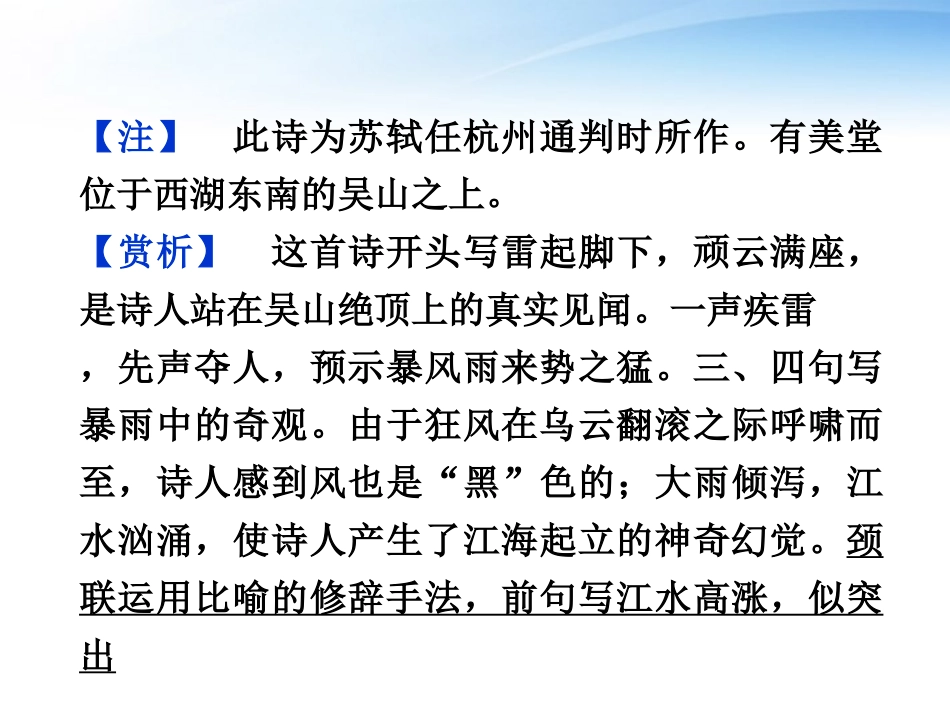 【注】 此诗为苏轼任杭州通判时所作。有美堂位于西湖东南的吴山之上。

【赏析】 这首诗开头写雷起脚下，顽云满座，是诗人站在吴山绝顶上的真实见闻。一声疾雷，先声夺人，预示暴风雨来势之猛。三、四句写暴雨中的奇观。由于狂风在乌云翻滚之际呼啸而至，诗人感到风也是“黑”色的；大雨倾泻，江水汹涌，使诗人产生了江海起立的神奇幻觉。颈联运用比喻的修辞手法，前句写江水高涨，似突出